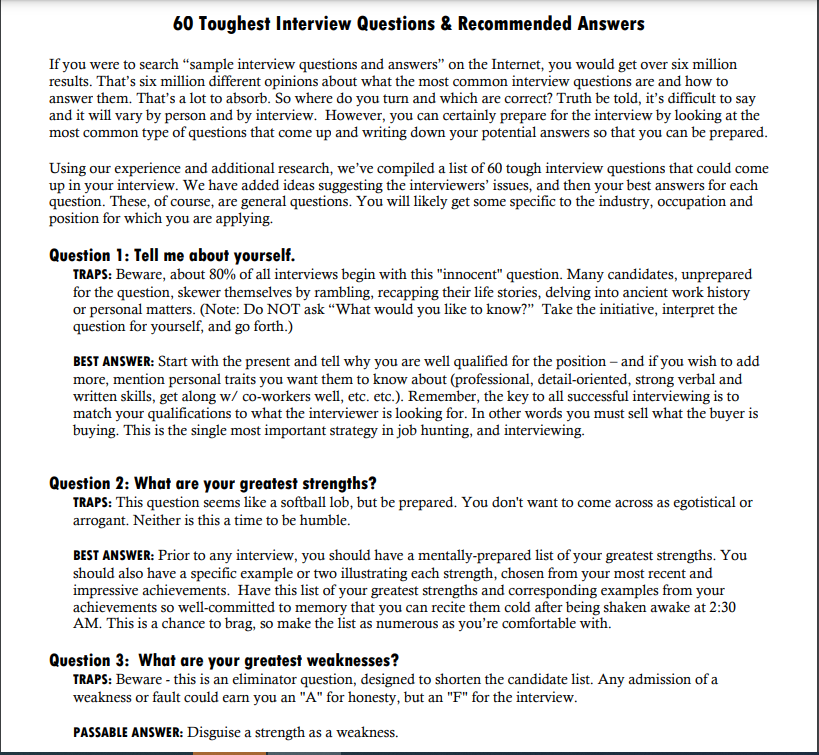 60 Toughest Interview Questions & Recommended Answers

If you were to search “sample interview questions and answers” on the Internet, you would get over six million results. That’s six million different opinions about what the most common interview questions are and how to answer them. That’s a lot to absorb. So where do you turn and which are correct? Truth be told, it’s difficult to say and it will vary by person and by interview. However, you can certainly prepare for the interview by looking at the most common type of questions that come up and writing down your potential answers so that you can be prepared.

Using our experience and additional research, we’ve compiled a list of 60 tough interview questions that could come up in your interview. We have added ideas suggesting the interviewers’ issues, and then your best answers for each question. These, of course, are general questions. You will likely get some specific to the industry, occupation and position for which you are applying.

Question 1: Tell me about yourself.
TRAPS: Beware, about 80% of all interviews begin with this "innocent" question. Many candidates, unprepared for the question, skewer themselves by rambling, recapping their life stories, delving into ancient work history or personal matters. (Note: Do NOT ask “What would you like to know?” Take the initiative, interpret the question for yourself, and go forth.)

BEST ANSWER: Start with the present and tell why you are well qualified for the position – and if you wish to add more, mention personal traits you want them to know about (professional, detail-oriented, strong verbal and written skills, get along w/ co-workers well, etc. etc.). Remember, the key to all successful interviewing is to match your qualifications to what the interviewer is looking for. In other words you must sell what the buyer is buying. This is the single most important strategy in job hunting, and interviewing.

Question 2: What are your greatest strengths?
TRAPS: This question seems like a softball lob, but be prepared. You don't want to come across as egotistical or arrogant. Neither is this a time to be humble.

BEST ANSWER: Prior to any interview, you should have a mentally-prepared list of your greatest strengths. You should also have a specific example or two illustrating each strength, chosen from your most recent and impressive achievements. Have this list of your greatest strengths and corresponding examples from your achievements so well-committed to memory that you can recite them cold after being shaken awake at 2:30 AM. This is a chance to brag, so make the list as numerous as you’re comfortable with.

Question 3: What are your greatest weaknesses?
TRAPS: Beware - this is an eliminator question, designed to shorten the candidate list. Any admission of a weakness or fault could earn you an "A" for honesty, but an "F" for the interview.

PASSABLE ANSWER: Disguise a strength as a weakness.